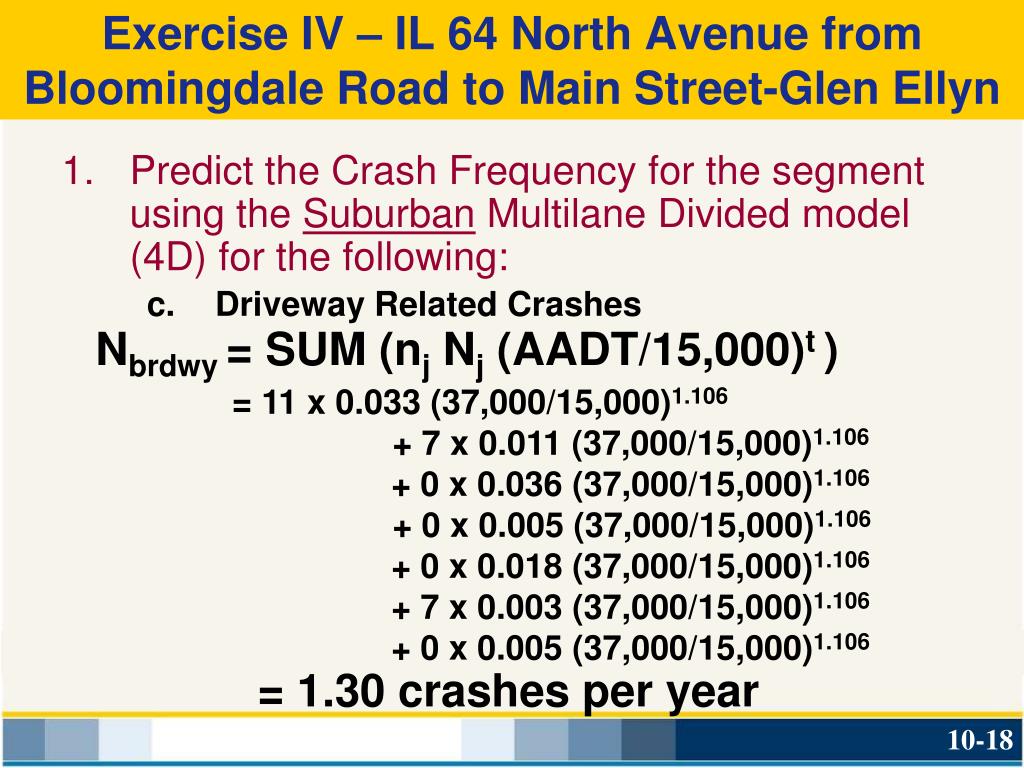 Exercise IV – IL 64 North Avenue from Bloomingdale Road to Main Street-Glen Ellyn

1. Predict the Crash Frequency for the segment using the Suburban Multilane Divided model (4D) for the following:

c. Driveway Related Crashes

$N_{brdwy}$ = SUM ($n_j$ $N_j$ (AADT/15,000)$^t$ )

= 11 x 0.033 (37,000/15,000)$^{1.106}$

+ 7 x 0.011 (37,000/15,000)$^{1.106}$

+ 0 x 0.036 (37,000/15,000)$^{1.106}$

+ 0 x 0.005 (37,000/15,000)$^{1.106}$

+ 0 x 0.018 (37,000/15,000)$^{1.106}$

+ 7 x 0.003 (37,000/15,000)$^{1.106}$

+ 0 x 0.005 (37,000/15,000)$^{1.106}$

= 1.30 crashes per year

10-18